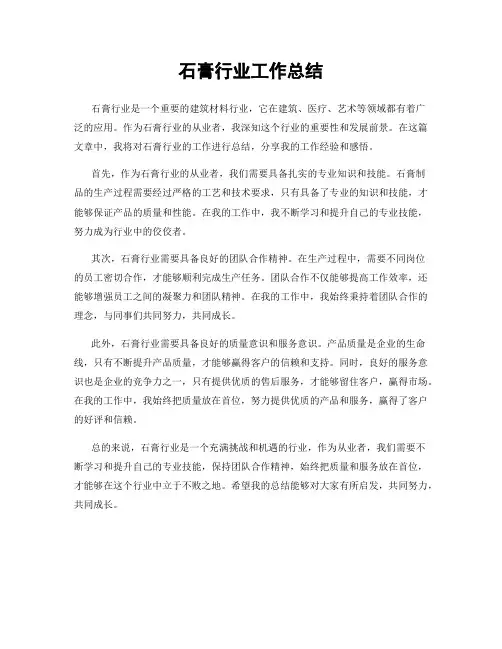 石膏行业工作总结

石膏行业是一个重要的建筑材料行业，它在建筑、医疗、艺术等领域都有着广泛的应用。作为石膏行业的从业者，我深知这个行业的重要性和发展前景。在这篇文章中，我将对石膏行业的工作进行总结，分享我的工作经验和感悟。

首先，作为石膏行业的从业者，我们需要具备扎实的专业知识和技能。石膏制品的生产过程需要经过严格的工艺和技术要求，只有具备了专业的知识和技能，才能够保证产品的质量和性能。在我的工作中，我不断学习和提升自己的专业技能，努力成为行业中的佼佼者。

其次，石膏行业需要具备良好的团队合作精神。在生产过程中，需要不同岗位的员工密切合作，才能够顺利完成生产任务。团队合作不仅能够提高工作效率，还能够增强员工之间的凝聚力和团队精神。在我的工作中，我始终秉持着团队合作的理念，与同事们共同努力，共同成长。

此外，石膏行业需要具备良好的质量意识和服务意识。产品质量是企业的生命线，只有不断提升产品质量，才能够赢得客户的信赖和支持。同时，良好的服务意识也是企业的竞争力之一，只有提供优质的售后服务，才能够留住客户，赢得市场。在我的工作中，我始终把质量放在首位，努力提供优质的产品和服务，赢得了客户的好评和信赖。

总的来说，石膏行业是一个充满挑战和机遇的行业，作为从业者，我们需要不断学习和提升自己的专业技能，保持团队合作精神，始终把质量和服务放在首位，才能够在这个行业中立于不败之地。希望我的总结能够对大家有所启发，共同努力，共同成长。